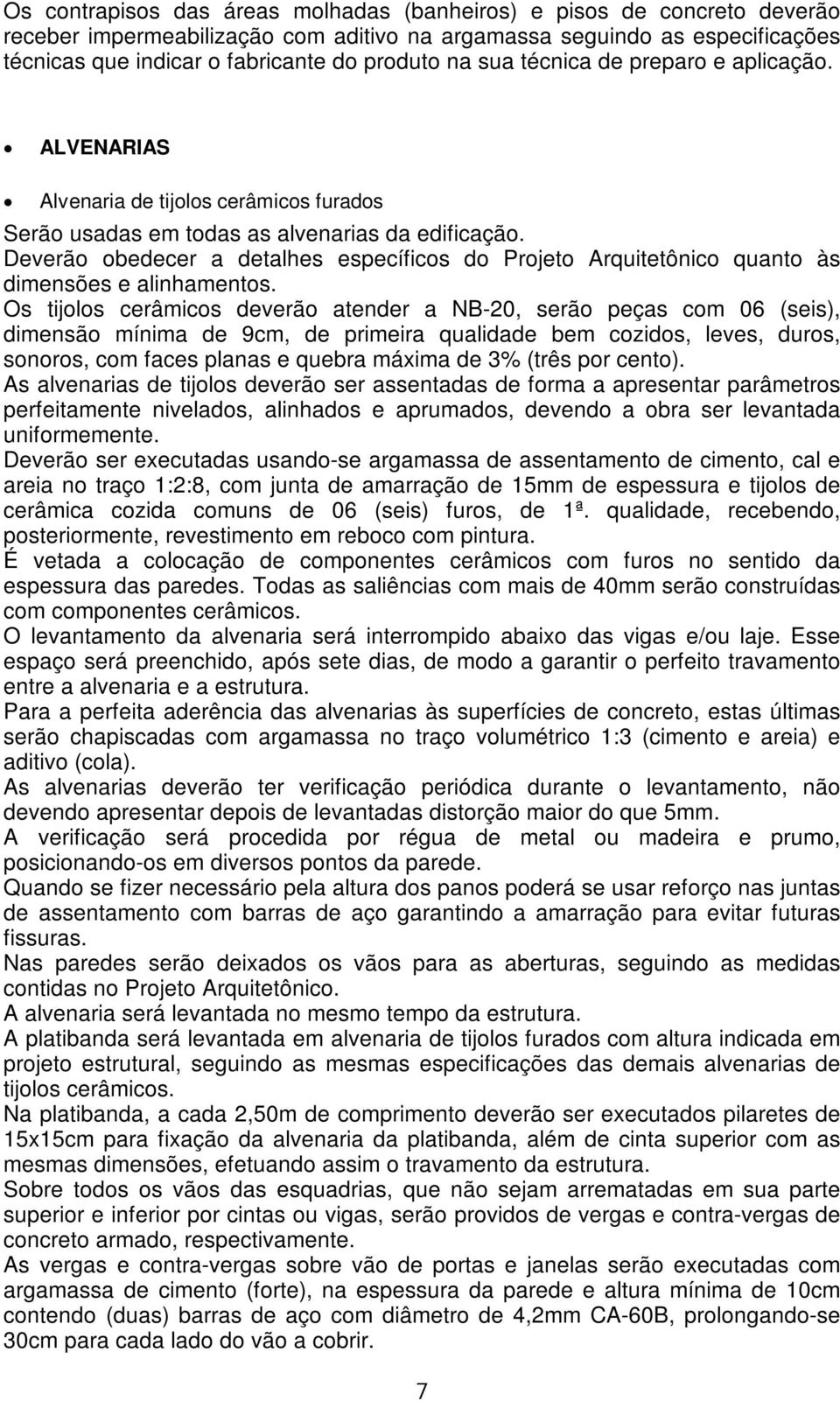 Os contrapisos das áreas molhadas (banheiros) e pisos de concreto deverão receber impermeabilização com aditivo na argamassa seguindo as especificações técnicas que indicar o fabricante do produto na sua técnica de preparo e aplicação.

• ALVENARIAS

• Alvenaria de tijolos cerâmicos furados

Serão usadas em todas as alvenarias da edificação.
Deverão obedecer a detalhes específicos do Projeto Arquitetônico quanto às dimensões e alinhamentos.
Os tijolos cerâmicos deverão atender a NB-20, serão peças com 06 (seis), dimensão mínima de 9cm, de primeira qualidade bem cozidos, leves, duros, sonoros, com faces planas e quebra máxima de 3% (três por cento).
As alvenarias de tijolos deverão ser assentadas de forma a apresentar parâmetros perfeitamente nivelados, alinhados e aprumados, devendo a obra ser levantada uniformemente.
Deverão ser executadas usando-se argamassa de assentamento de cimento, cal e areia no traço 1:2:8, com junta de amarração de 15mm de espessura e tijolos de cerâmica cozida comuns de 06 (seis) furos, de 1ª. qualidade, recebendo, posteriormente, revestimento em reboco com pintura.
É vetada a colocação de componentes cerâmicos com furos no sentido da espessura das paredes. Todas as saliências com mais de 40mm serão construídas com componentes cerâmicos.
O levantamento da alvenaria será interrompido abaixo das vigas e/ou laje. Esse espaço será preenchido, após sete dias, de modo a garantir o perfeito travamento entre a alvenaria e a estrutura.
Para a perfeita aderência das alvenarias às superfícies de concreto, estas últimas serão chapiscadas com argamassa no traço volumétrico 1:3 (cimento e areia) e aditivo (cola).
As alvenarias deverão ter verificação periódica durante o levantamento, não devendo apresentar depois de levantadas distorção maior do que 5mm.
A verificação será procedida por régua de metal ou madeira e prumo, posicionando-os em diversos pontos da parede.
Quando se fizer necessário pela altura dos panos poderá se usar reforço nas juntas de assentamento com barras de aço garantindo a amarração para evitar futuras fissuras.
Nas paredes serão deixados os vãos para as aberturas, seguindo as medidas contidas no Projeto Arquitetônico.
A alvenaria será levantada no mesmo tempo da estrutura.
A platibanda será levantada em alvenaria de tijolos furados com altura indicada em projeto estrutural, seguindo as mesmas especificações das demais alvenarias de tijolos cerâmicos.
Na platibanda, a cada 2,50m de comprimento deverão ser executados pilaretes de 15x15cm para fixação da alvenaria da platibanda, além de cinta superior com as mesmas dimensões, efetuando assim o travamento da estrutura.
Sobre todos os vãos das esquadrias, que não sejam arrematadas em sua parte superior e inferior por cintas ou vigas, serão providos de vergas e contra-vergas de concreto armado, respectivamente.
As vergas e contra-vergas sobre vão de portas e janelas serão executadas com argamassa de cimento (forte), na espessura da parede e altura mínima de 10cm contendo (duas) barras de aço com diâmetro de 4,2mm CA-60B, prolongando-se 30cm para cada lado do vão a cobrir.

7